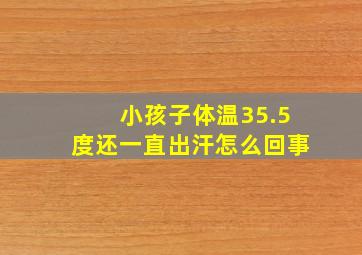 小孩子体温35.5度还一直出汗怎么回事